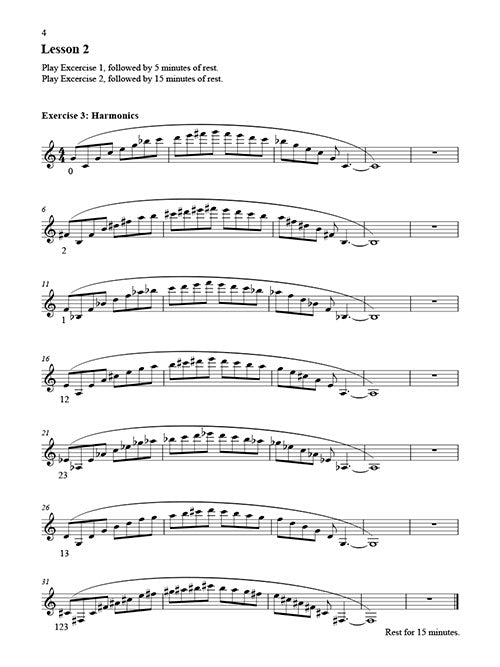 4

Lesson 2

Play Excercise 1, followed by 5 minutes of rest.
Play Excercise 2, followed by 15 minutes of rest.

Exercise 3: Harmonics

0

6

2

11

1

16

12

21

23

26

13

31

123

Rest for 15 minutes.